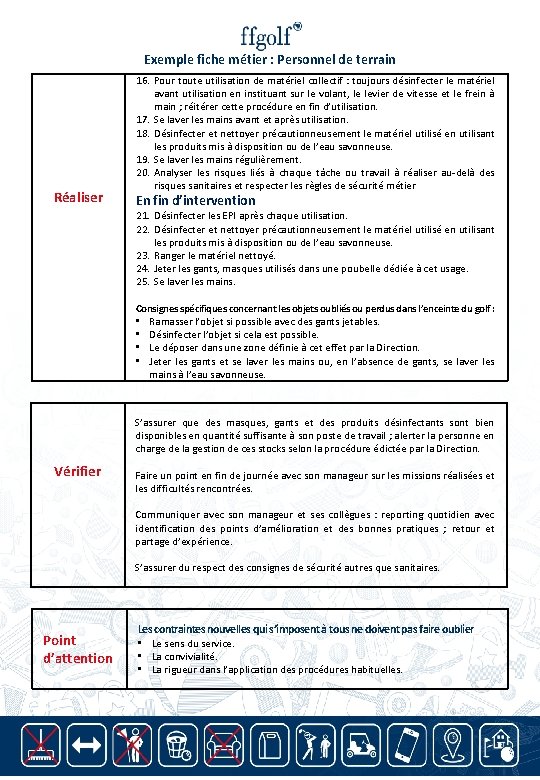 ffgolf

Exemple fiche métier : Personnel de terrain

Réaliser

16. Pour toute utilisation de matériel collectif : toujours désinfecter le matériel avant utilisation en instituant sur le volant, le levier de vitesse et le frein à main ; réitérer cette procédure en fin d'utilisation.
17. Se laver les mains avant et après utilisation.
18. Désinfecter et nettoyer précautionneusement le matériel utilisé en utilisant les produits mis à disposition ou de l'eau savonneuse.
19. Se laver les mains régulièrement.
20. Analyser les risques liés à chaque tâche ou travail à réaliser au-delà des risques sanitaires et respecter les règles de sécurité métier

En fin d'intervention

21. Désinfecter les EPI après chaque utilisation.
22. Désinfecter et nettoyer précautionneusement le matériel utilisé en utilisant les produits mis à disposition ou de l'eau savonneuse.
23. Ranger le matériel nettoyé.
24. Jeter les gants, masques utilisés dans une poubelle dédiée à cet usage.
25. Se laver les mains.

Consignes spécifiques concernant les objets oubliés ou perdus dans l'enceinte du golf :
• Ramasser l'objet si possible avec des gants jetables.
• Désinfecter l'objet si cela est possible.
• Le déposer dans une zone définie à cet effet par la Direction.
• Jeter les gants et se laver les mains ou, en l'absence de gants, se laver les mains à l'eau savonneuse.

Vérifier

S'assurer que des masques, gants et des produits désinfectants sont bien disponibles en quantité suffisante à son poste de travail ; alerter la personne en charge de la gestion de ces stocks selon la procédure édictée par la Direction.

Faire un point en fin de journée avec son manageur sur les missions réalisées et les difficultés rencontrées.

Communiquer avec son manageur et ses collègues : reporting quotidien avec identification des points d'amélioration et des bonnes pratiques ; retour et partage d'expérience.

S'assurer du respect des consignes de sécurité autres que sanitaires.

Point d'attention

Les contraintes nouvelles qui s'imposent à tous ne doivent pas faire oublier
• Le sens du service.
• La convivialité.
• La rigueur dans l'application des procédures habituelles.